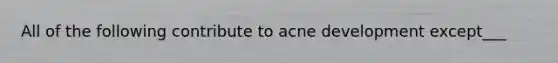 All of the following contribute to acne development except___